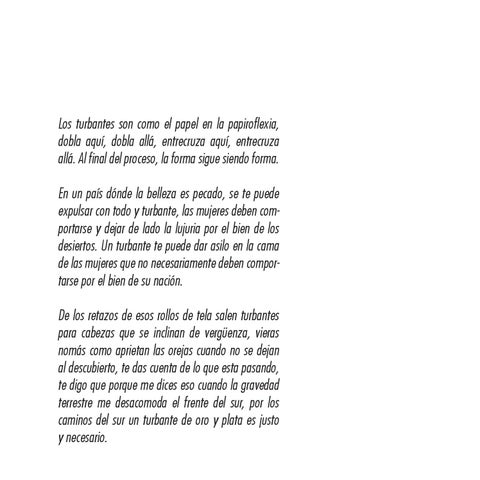 Los turbantes son como el papel en la papiroflexia, dobla aquí, dobla allá, entrecruza aquí, entrecruza allá. Al final del proceso, la forma sigue siendo forma.

En un país dónde la belleza es pecado, se te puede expulsar con todo y turbante, las mujeres deben comportarse y dejar de lado la lujuria por el bien de los desiertos. Un turbante te puede dar asilo en la cama de las mujeres que no necesariamente deben comportarse por el bien de su nación.

De los retazos de esos rollos de tela salen turbantes para cabezas que se inclinan de vergüenza, vieras nomás como aprietan las orejas cuando no se dejan al descubierto, te das cuenta de lo que esta pasando, te digo que porque me dices eso cuando la gravedad terrestre me desacomoda el frente del sur, por los caminos del sur un turbante de oro y plata es justo y necesario.